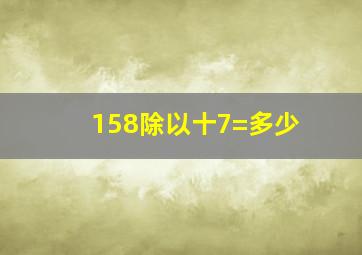 158除以十7=多少